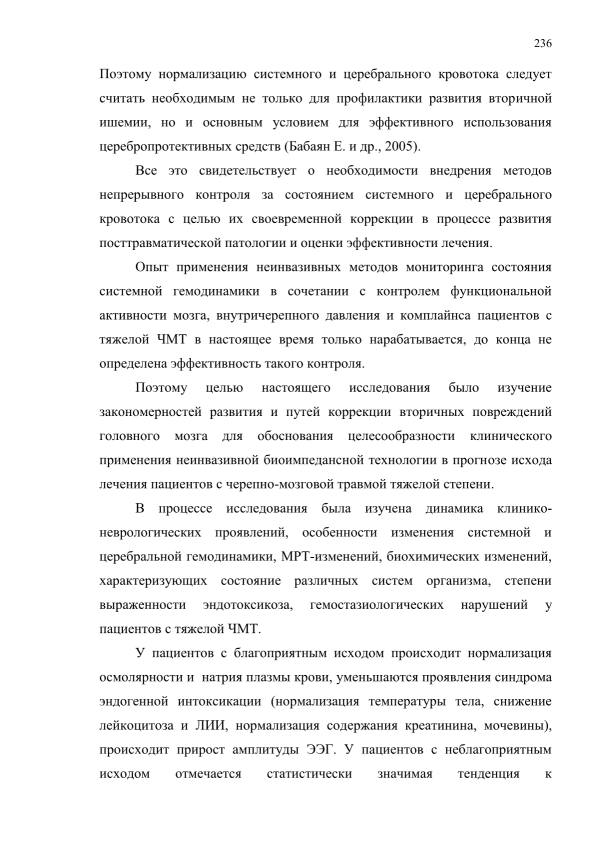 236

Поэтому нормализацию системного и церебрального кровотока следует считать необходимым не только для профилактики развития вторичной ишемии, но и основным условием для эффективного использования церебропротективных средств (Бабаян Е. и др., 2005).

Все это свидетельствует о необходимости внедрения методов непрерывного контроля за состоянием системного и церебрального кровотока с целью их своевременной коррекции в процессе развития посттравматической патологии и оценки эффективности лечения.

Опыт применения неинвазивных методов мониторинга состояния системной гемодинамики в сочетании с контролем функциональной активности мозга, внутричерепного давления и комплайнса пациентов с тяжелой ЧМТ в настоящее время только нарабатывается, до конца не определена эффективность такого контроля.

Поэтому целью настоящего исследования было изучение закономерностей развития и путей коррекции вторичных повреждений головного мозга для обоснования целесообразности клинического применения неинвазивной биоимпедансной технологии в прогнозе исхода лечения пациентов с черепно-мозговой травмой тяжелой степени.

В процессе исследования была изучена динамика клинико-неврологических проявлений, особенности изменения системной и церебральной гемодинамики, МРТ-изменений, биохимических изменений, характеризующих состояние различных систем организма, степени выраженности эндотоксикоза, гемостазиологических нарушений у пациентов с тяжелой ЧМТ.

У пациентов с благоприятным исходом происходит нормализация осмолярности и натрия плазмы крови, уменьшаются проявления синдрома эндогенной интоксикации (нормализация температуры тела, снижение лейкоцитоза и ЛИИ, нормализация содержания креатинина, мочевины), происходит прирост амплитуды ЭЭГ. У пациентов с неблагоприятным исходом отмечается статистически значимая тенденция к